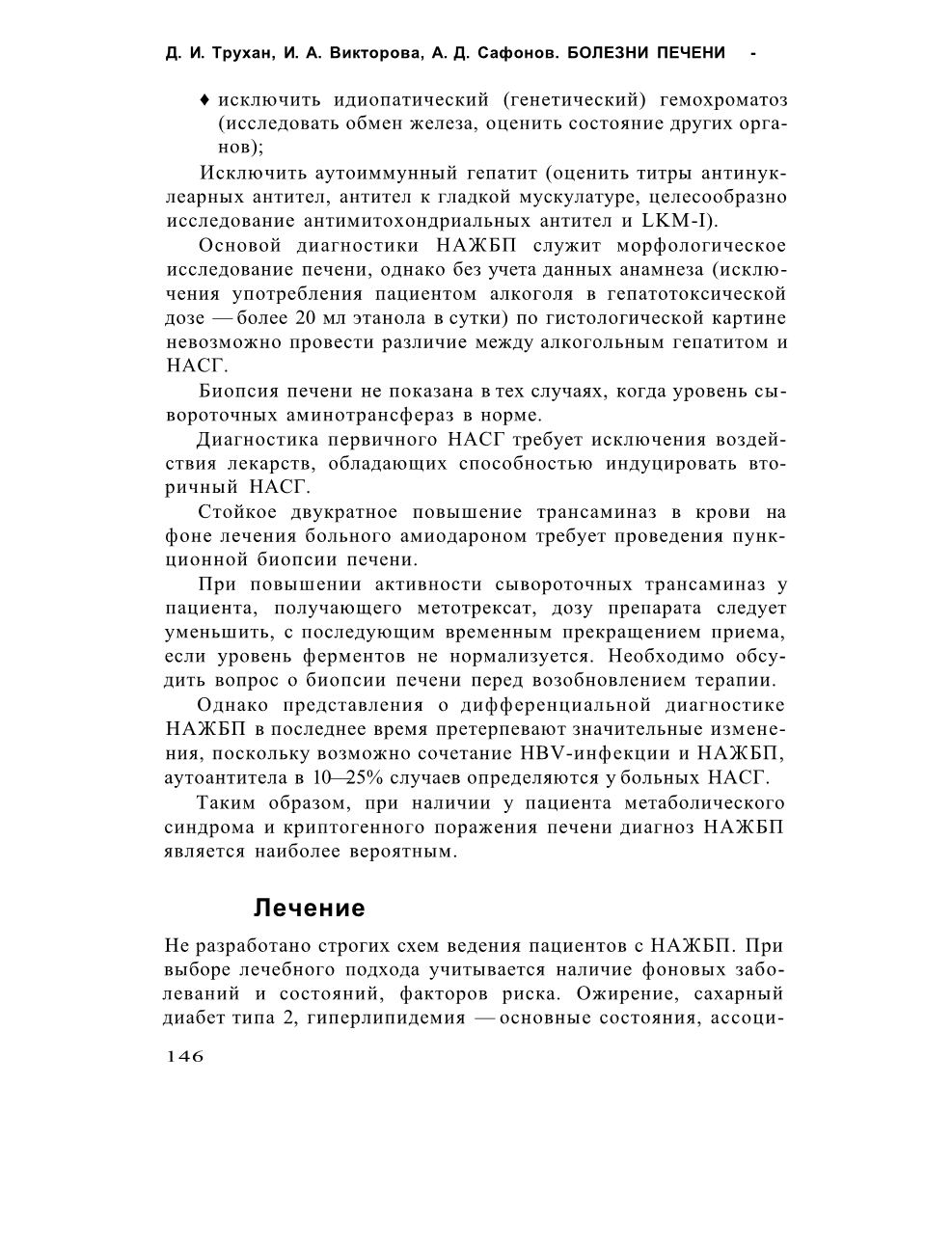 Д. И. Трухан, И. А. Викторова, А. Д. Сафонов. БОЛЕЗНИ ПЕЧЕНИ -

♦ исключить идиопатический (генетический) гемохроматоз (исследовать обмен железа, оценить состояние других органов);

Исключить аутоиммунный гепатит (оценить титры антинуклеарных антител, антител к гладкой мускулатуре, целесообразно исследование антимитохондриальных антител и LKM-I).

Основой диагностики НАЖБП служит морфологическое исследование печени, однако без учета данных анамнеза (исключения употребления пациентом алкоголя в гепатотоксической дозе — более 20 мл этанола в сутки) по гистологической картине невозможно провести различие между алкогольным гепатитом и НАСГ.

Биопсия печени не показана в тех случаях, когда уровень сывороточных аминотрансфераз в норме.

Диагностика первичного НАСГ требует исключения воздействия лекарств, обладающих способностью индуцировать вторичный НАСГ.

Стойкое двукратное повышение трансаминаз в крови на фоне лечения больного амиодароном требует проведения пункционной биопсии печени.

При повышении активности сывороточных трансаминаз у пациента, получающего метотрексат, дозу препарата следует уменьшить, с последующим временным прекращением приема, если уровень ферментов не нормализуется. Необходимо обсудить вопрос о биопсии печени перед возобновлением терапии.

Однако представления о дифференциальной диагностике НАЖБП в последнее время претерпевают значительные изменения, поскольку возможно сочетание HBV-инфекции и НАЖБП, аутоантитела в 10—25% случаев определяются у больных НАСГ.

Таким образом, при наличии у пациента метаболического синдрома и криптогенного поражения печени диагноз НАЖБП является наиболее вероятным.

Лечение

Не разработано строгих схем ведения пациентов с НАЖБП. При выборе лечебного подхода учитывается наличие фоновых заболеваний и состояний, факторов риска. Ожирение, сахарный диабет типа 2, гиперлипидемия — основные состояния, ассоци-

146